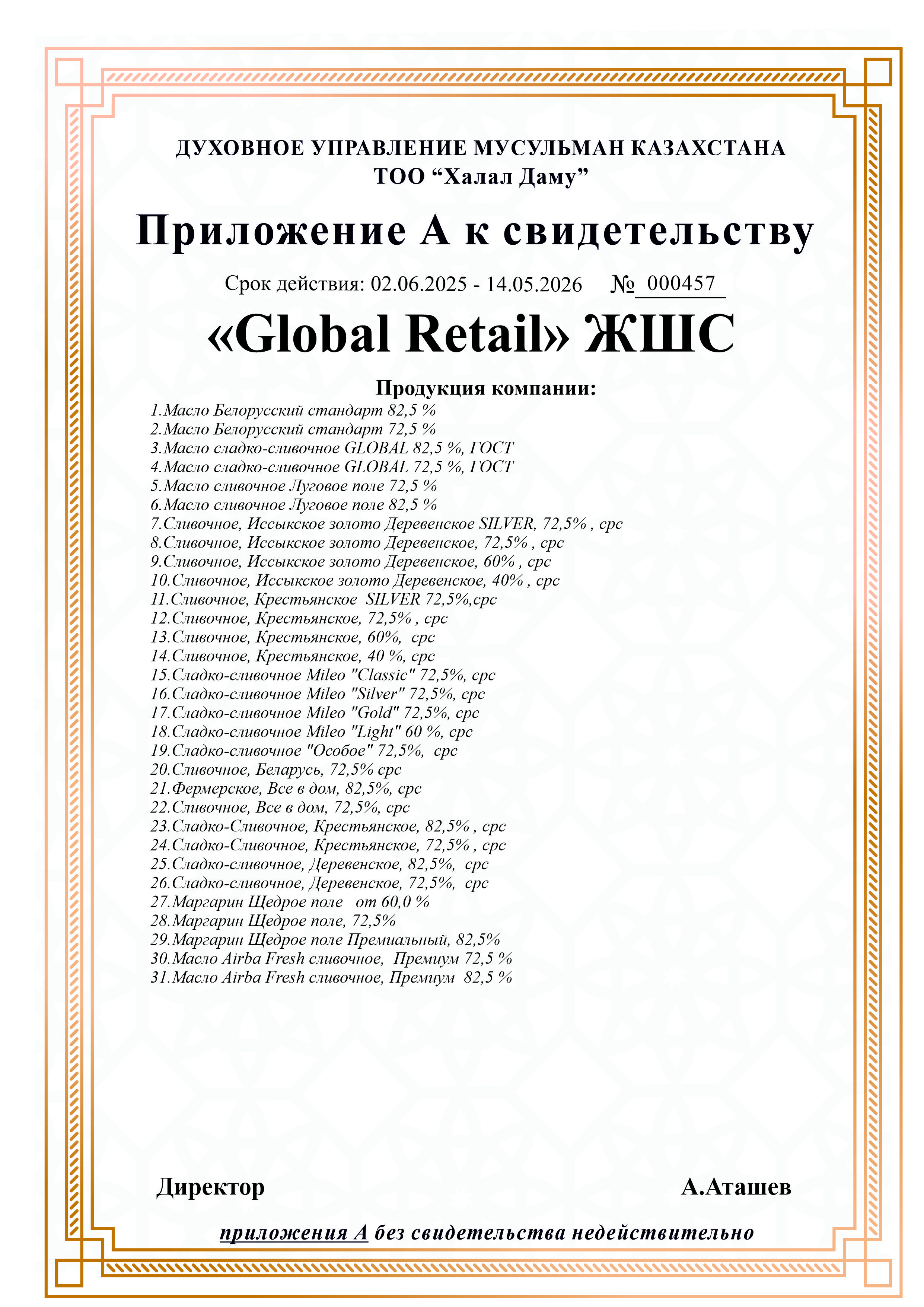 ДУХОВНОЕ УПРАВЛЕНИЕ МУСУЛЬМАН КАЗАХСТАНА
ТОО "Халал Даму"

Приложение А к свидетельству

Срок действия: 02.06.2025 - 14.05.2026 № 000457

«Global Retail» ЖШС

Продукция компании:
1.Масло Белорусский стандарт 82,5 %
2.Масло Белорусский стандарт 72,5 %
3.Масло сладко-сливочное GLOBAL 82,5 %, ГОСТ
4.Масло сладко-сливочное GLOBAL 72,5 %, ГОСТ
5.Масло сливочное Луговое поле 72,5 %
6.Масло сливочное Луговое поле 82,5 %
7.Сливочное, Иссыкское золото Деревенское SILVER, 72,5% , срс
8.Сливочное, Иссыкское золото Деревенское, 72,5% , срс
9.Сливочное, Иссыкское золото Деревенское, 60% , срс
10.Сливочное, Иссыкское золото Деревенское, 40% , срс
11.Сливочное, Крестьянское SILVER 72,5%,срс
12.Сливочное, Крестьянское, 72,5% , срс
13.Сливочное, Крестьянское, 60%, срс
14.Сливочное, Крестьянское, 40 %, срс
15.Сладко-сливочное Mileo "Classic" 72,5%, срс
16.Сладко-сливочное Mileo "Silver" 72,5%, срс
17.Сладко-сливочное Mileo "Gold" 72,5%, срс
18.Сладко-сливочное Mileo "Light" 60 %, срс
19.Сладко-сливочное "Особое" 72,5%, срс
20.Сливочное, Беларусь, 72,5% срс
21.Фермерское, Все в дом, 82,5%, срс
22.Сливочное, Все в дом, 72,5%, срс
23.Сладко-Сливочное, Крестьянское, 82,5% , срс
24.Сладко-Сливочное, Крестьянское, 72,5% , срс
25.Сладко-сливочное, Деревенское, 82,5%, срс
26.Сладко-сливочное, Деревенское, 72,5%, срс
27.Маргарин Щедрое поле от 60,0 %
28.Маргарин Щедрое поле, 72,5%
29.Маргарин Щедрое поле Премиальный, 82,5%
30.Масло Airba Fresh сливочное, Премиум 72,5 %
31.Масло Airba Fresh сливочное, Премиум 82,5 %

Директор
А.Аташев

приложения А без свидетельства недействительно